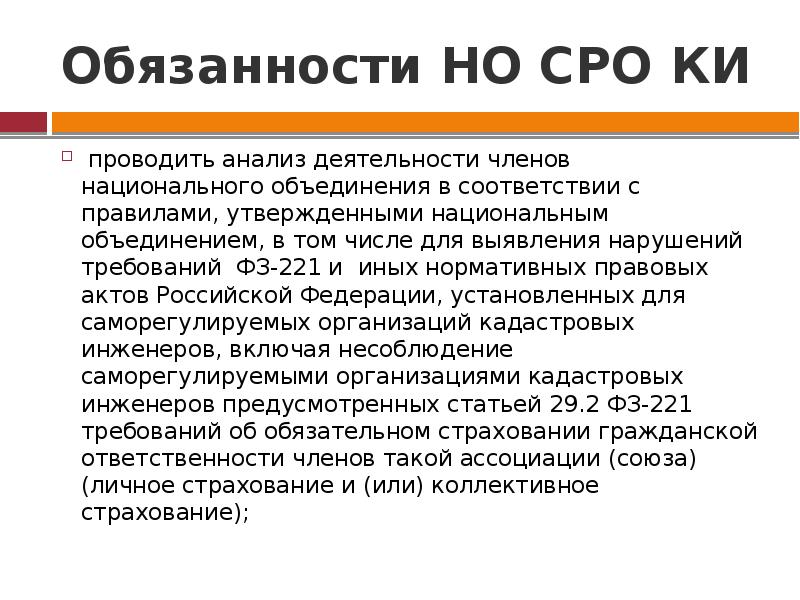 Обязанности НО СРО КИ

проводить анализ деятельности членов национального объединения в соответствии с правилами, утвержденными национальным объединением, в том числе для выявления нарушений требований ФЗ-221 и иных нормативных правовых актов Российской Федерации, установленных для саморегулируемых организаций кадастровых инженеров, включая несоблюдение саморегулируемыми организациями кадастровых инженеров предусмотренных статьей 29.2 ФЗ-221 требований об обязательном страховании гражданской ответственности членов такой ассоциации (союза) (личное страхование и (или) коллективное страхование);